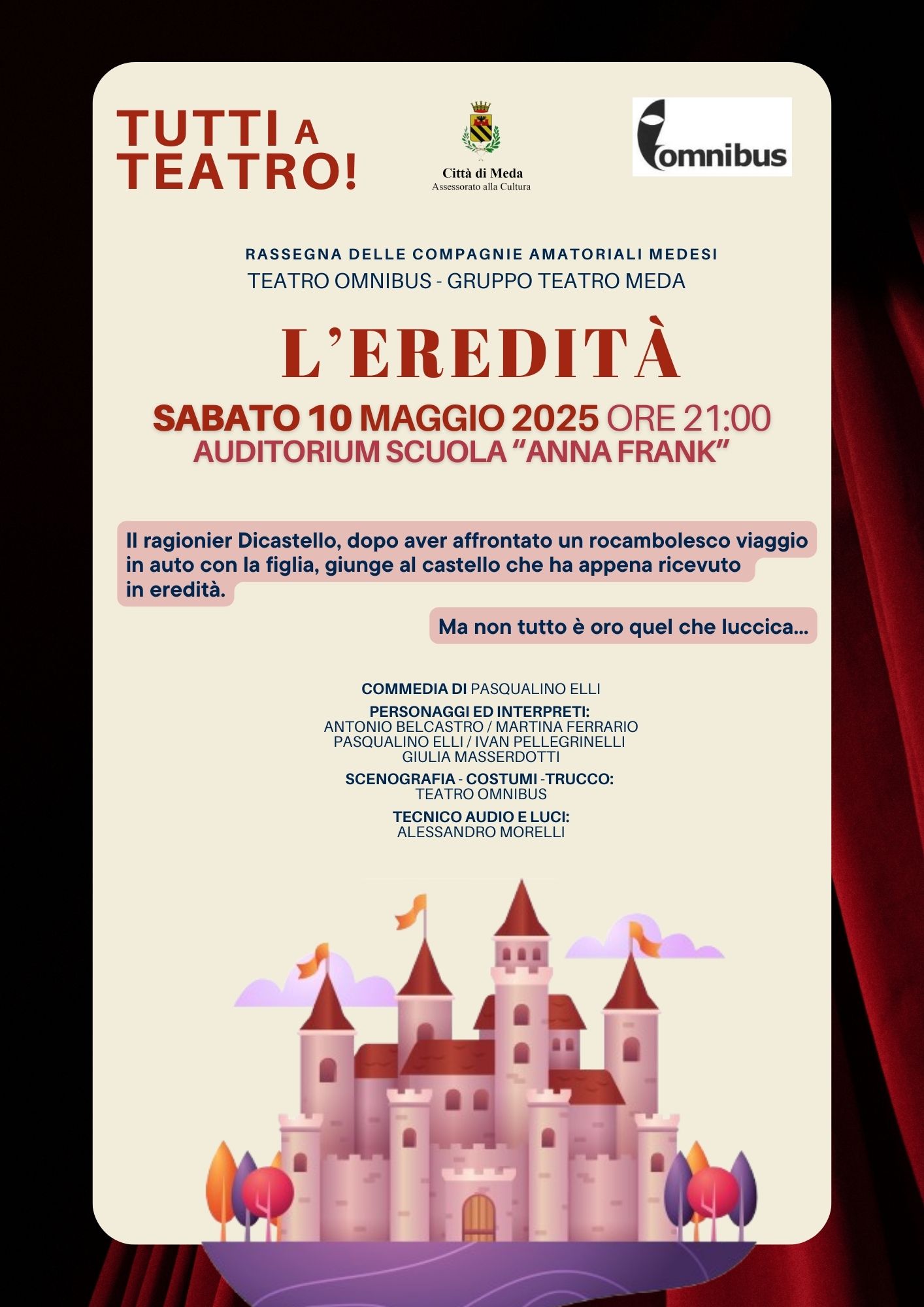 TUTTI A TEATRO!

Città di Meda
Assessorato alla Cultura

omnibus

RASSEGNA DELLE COMPAGNIE AMATORIALI MEDESI
TEATRO OMNIBUS - GRUPPO TEATRO MEDA

L'EREDITÀ

SABATO 10 MAGGIO 2025 ORE 21:00
AUDITORIUM SCUOLA "ANNA FRANK"

Il ragionier Dicastello, dopo aver affrontato un rocambolesco viaggio in auto con la figlia, giunge al castello che ha appena ricevuto in eredità.

Ma non tutto è oro quel che luccica...

COMMEDIA DI PASQUALINO ELLI

PERSONAGGI ED INTERPRETI:
ANTONIO BELCASTRO / MARTINA FERRARIO
PASQUALINO ELLI / IVAN PELLEGRINELLI
GIULIA MASSERDOTTI

SCENOGRAFIA - COSTUMI -TRUCCO:
TEATRO OMNIBUS

TECNICO AUDIO E LUCI:
ALESSANDRO MORELLI